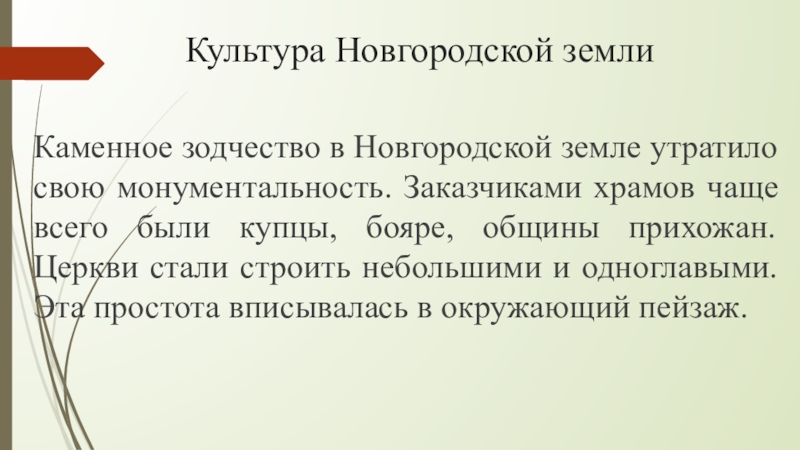 Культура Новгородской земли

Каменное зодчество в Новгородской земле утратило свою монументальность. Заказчиками храмов чаще всего были купцы, бояре, общины прихожан. Церкви стали строить небольшими и одноглавыми. Эта простота вписывалась в окружающий пейзаж.